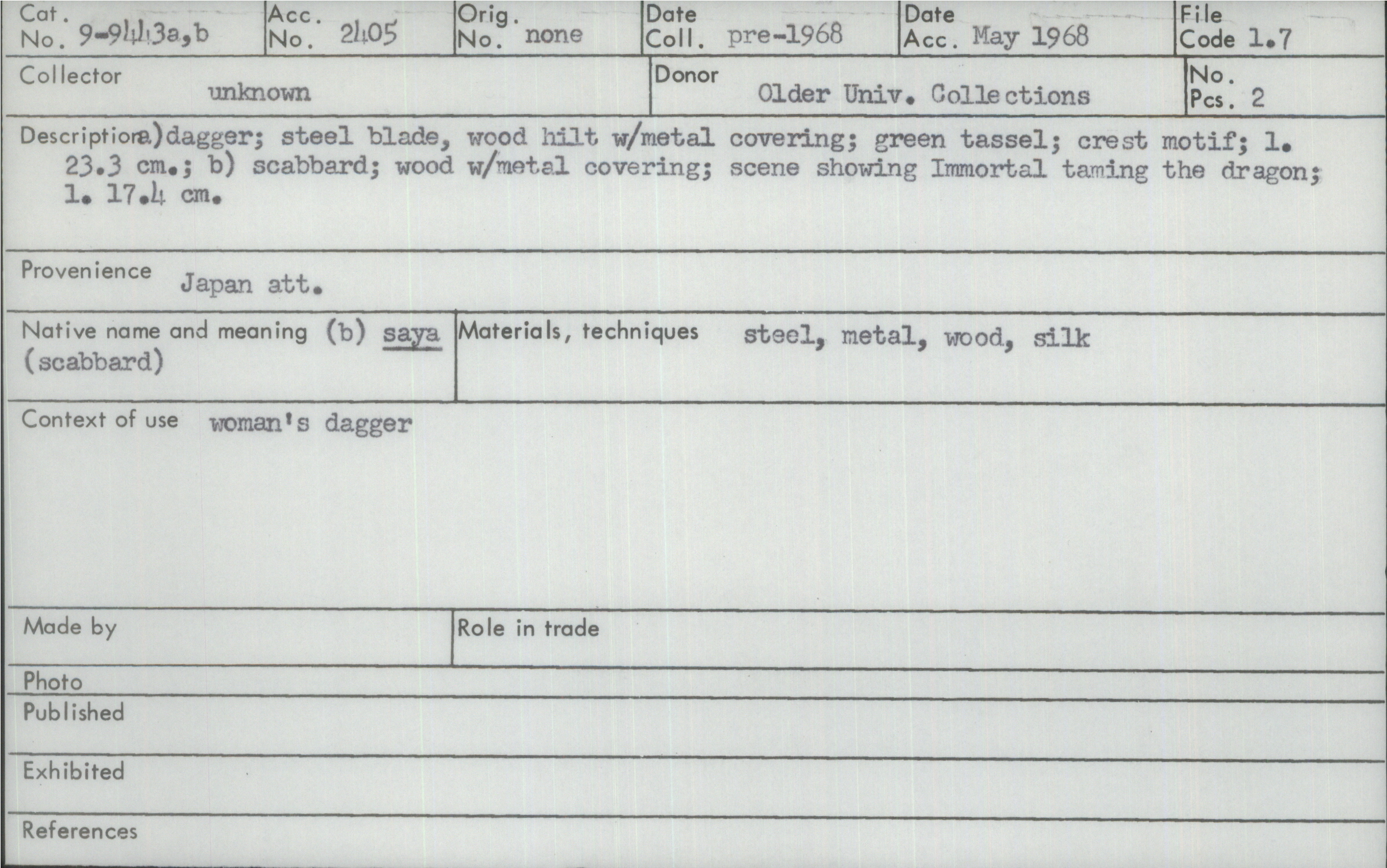 Cat. No. 9-9443a,b

Acc. No. 2405

Orig. No. none

Date Coll. pre-1968

Date Acc. May 1968

File Code 1.7

Collector unknown

Donor Older Univ. Collections

No. Pcs. 2

Description a)dagger; steel blade, wood hilt w/metal covering; green tassel; crest motif; l. 23.3 cm.; b) scabbard; wood w/metal covering; scene showing Immortal taming the dragon; l. 17.4 cm.

Provenience Japan att.

Native name and meaning (b) saya (scabbard)

Materials, techniques steel, metal, wood, silk

Context of use woman's dagger

Made by

Role in trade

Photo

Published

Exhibited

References